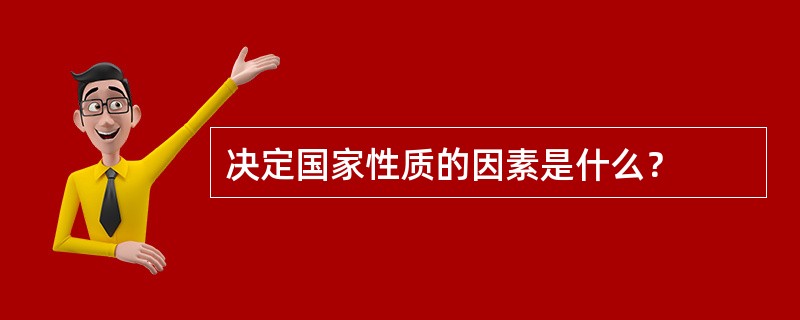 决定国家性质的因素是什么？